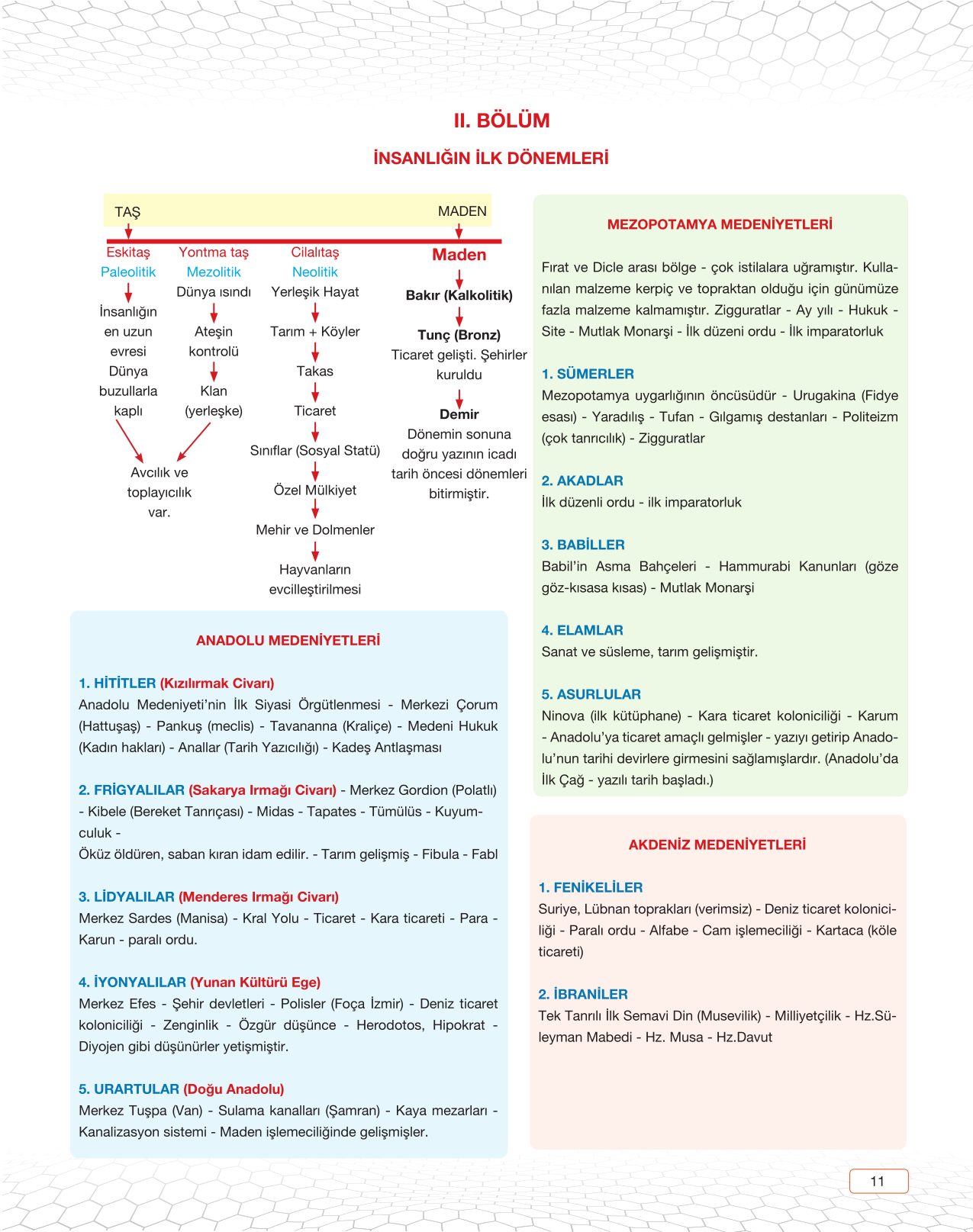 II. BÖLÜM

İNSANLIĞIN İLK DÖNEMLERİ

TAŞ

MADEN

Eskitaş
Paleolitik
İnsanlığın en uzun evresi Dünya buzullarla kaplı

Yontma taş
Mezolitik
Dünya ısındı
Ateşin kontrolü
Klan (yerleşke)

Avcılık ve toplayıcılık var.

Cilalıtaş
Neolitik
Yerleşik Hayat
Tarım + Köyler
Takas
Ticaret
Sınıflar (Sosyal Statü)
Özel Mülkiyet
Mehir ve Dolmenler
Hayvanların evcilleştirilmesi

Maden
Bakır (Kalkolitik)
Tunç (Bronz)
Ticaret gelişti. Şehirler kuruldu
Demir
Dönemin sonuna doğru yazının icadı tarih öncesi dönemleri bitirmiştir.

ANADOLU MEDENİYETLERİ

1. HİTİTLER (Kızılırmak Civarı)
Anadolu Medeniyeti'nin İlk Siyasi Örgütlenmesi - Merkezi Çorum (Hattuşaş) - Pankuş (meclis) - Tavananna (Kraliçe) - Medeni Hukuk (Kadın hakları) - Anallar (Tarih Yazıcılığı) - Kadeş Antlaşması

2. FRİGYALILAR (Sakarya Irmağı Civarı) - Merkez Gordion (Polatlı) - Kibele (Bereket Tanrıçası) - Midas - Tapates - Tümülüs - Kuyumculuk -
Öküz öldüren, saban kıran idam edilir. - Tarım gelişmiş - Fibula - Fabl

3. LİDYALILAR (Menderes Irmağı Civarı)
Merkez Sardes (Manisa) - Kral Yolu - Ticaret - Kara ticareti - Para - Karun - paralı ordu.

4. İYONYALILAR (Yunan Kültürü Ege)
Merkez Efes - Şehir devletleri - Polisler (Foça İzmir) - Deniz ticaret koloniciliği - Zenginlik - Özgür düşünce - Herodotos, Hipokrat - Diyojen gibi düşünürler yetişmiştir.

5. URARTULAR (Doğu Anadolu)
Merkez Tuşpa (Van) - Sulama kanalları (Şamran) - Kaya mezarları - Kanalizasyon sistemi - Maden işlemeciliğinde gelişmişler.

MEZOPOTAMYA MEDENİYETLERİ

Fırat ve Dicle arası bölge - çok istilalara uğramıştır. Kullanılan malzeme kerpiç ve topraktan olduğu için günümüze fazla malzeme kalmamıştır. Zigguratlar - Ay yılı - Hukuk - Site - Mutlak Monarşi - İlk düzeni ordu - İlk imparatorluk

1. SÜMERLER
Mezopotamya uygarlığının öncüsüdür - Urugakina (Fidye esası) - Yaradılış - Tufan - Gılgamış destanları - Politeizm (çok tanrıcılık) - Zigguratlar

2. AKADLAR
İlk düzenli ordu - ilk imparatorluk

3. BABİLLER
Babil'in Asma Bahçeleri - Hammurabi Kanunları (göze göz-kısasa kısas) - Mutlak Monarşi

4. ELAMLAR
Sanat ve süsleme, tarım gelişmiştir.

5. ASURLULAR
Ninova (ilk kütüphane) - Kara ticaret koloniciliği - Karum - Anadolu'ya ticaret amaçlı gelmişler - yazıyı getirip Anadolu'nun tarihi devirlere girmesini sağlamışlardır. (Anadolu'da İlk Çağ - yazılı tarih başladı.)

AKDENİZ MEDENİYETLERİ

1. FENİKELİLER
Suriye, Lübnan toprakları (verimsiz) - Deniz ticaret koloniciliği - Paralı ordu - Alfabe - Cam işlemeciliği - Kartaca (köle ticareti)

2. İBRANİLER
Tek Tanrılı İlk Semavi Din (Musevilik) - Milliyetçilik - Hz.Süleyman Mabedi - Hz. Musa - Hz.Davut

11